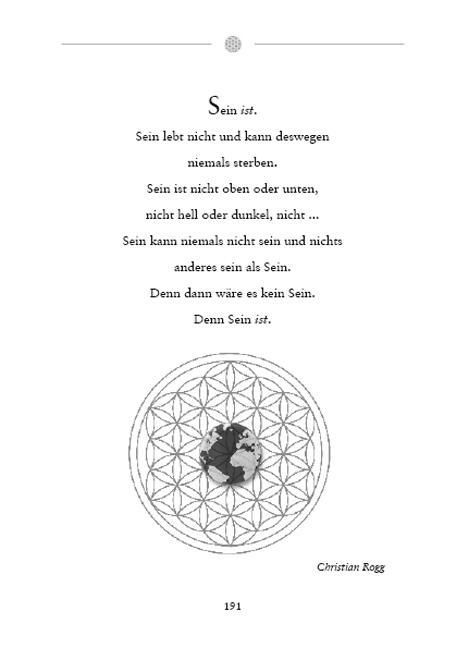 Sein ist.
Sein lebt nicht und kann deswegen
niemals sterben.
Sein ist nicht oben oder unten,
nicht hell oder dunkel, nicht ...
Sein kann niemals nicht sein und nichts
anderes sein als Sein.
Denn dann wäre es kein Sein.
Denn Sein ist.

Christian Rogg

191